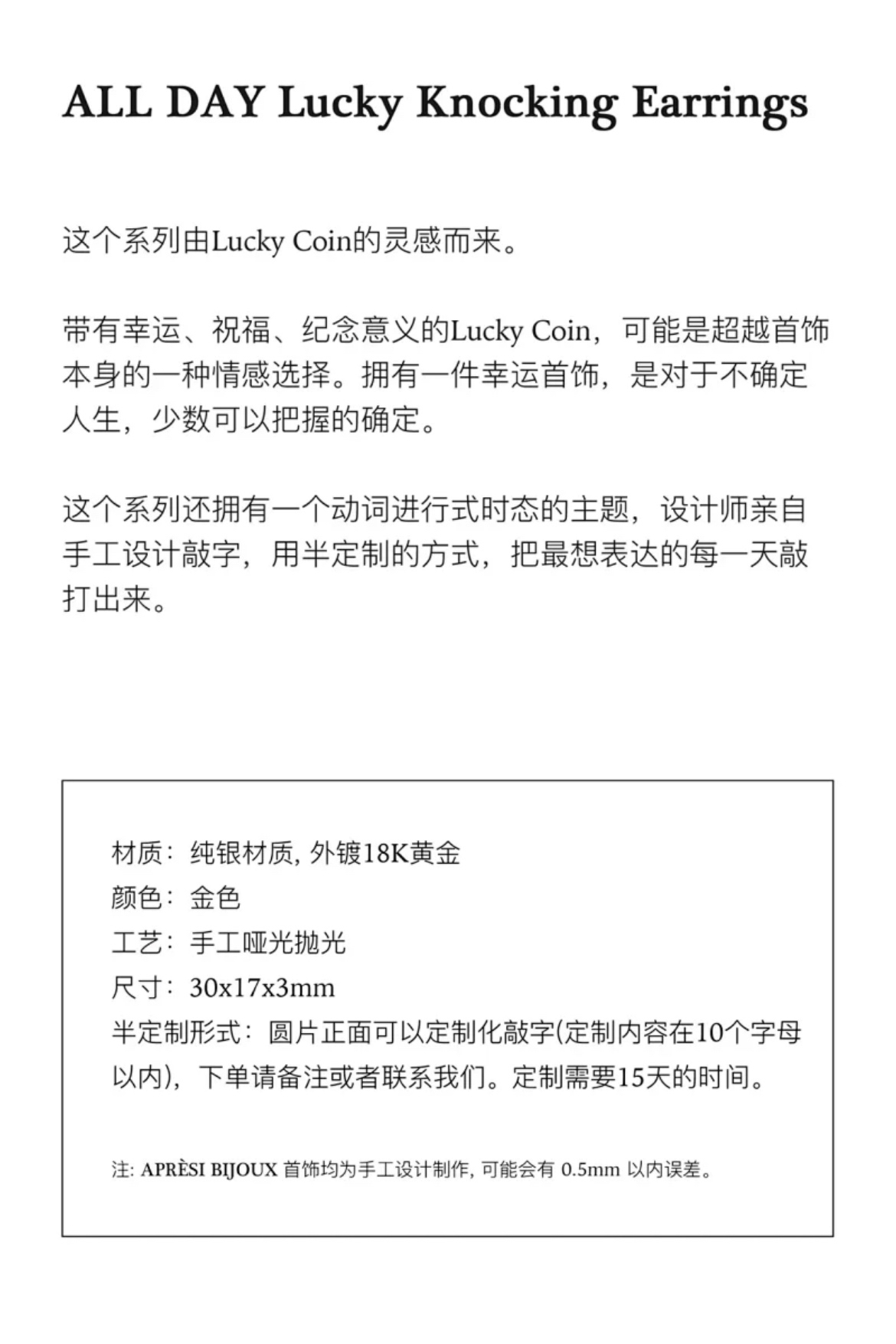 ALL DAY Lucky Knocking Earrings

这个系列由Lucky Coin的灵感而来。

带有幸运、祝福、纪念意义的Lucky Coin，可能是超越首饰本身的一种情感选择。拥有一件幸运首饰，是对于不确定人生，少数可以把握的确定。

这个系列还拥有一个动词进行式时态的主题，设计师亲自手工设计敲字，用半定制的方式，把最想表达的每一天敲打出来。

材质：纯银材质, 外镀18K黄金
颜色：金色
工艺：手工哑光抛光
尺寸：30x17x3mm
半定制形式：圆片正面可以定制化敲字(定制内容在10个字母以内)，下单请备注或者联系我们。定制需要15天的时间。

注: APRÈSI BIJOUX 首饰均为手工设计制作, 可能会有 0.5mm 以内误差。